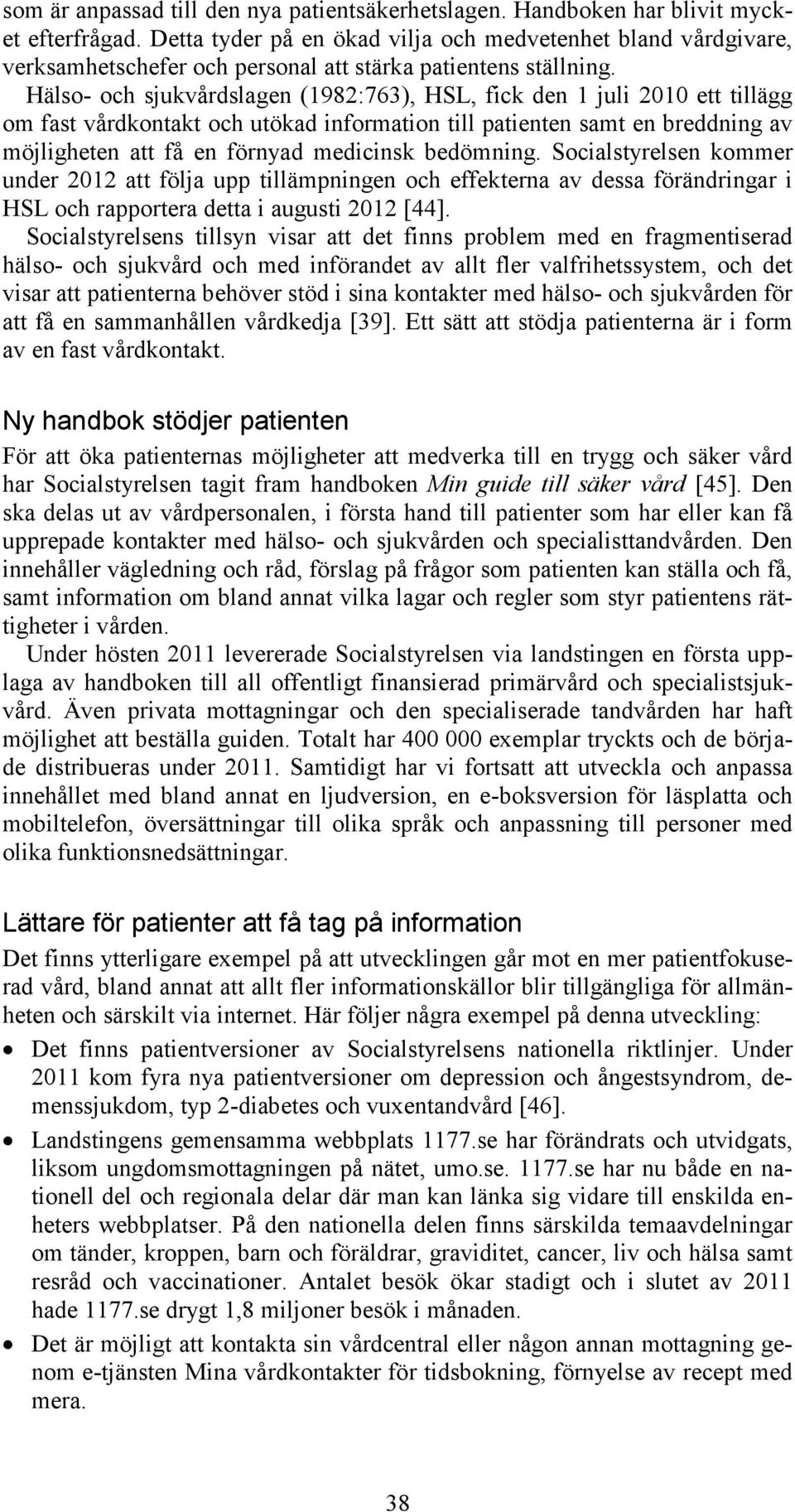 som är anpassad till den nya patientsäkerhetslagen. Handboken har blivit mycket efterfrågad. Detta tyder på en ökad vilja och medvetenhet bland vårdgivare, verksamhetschefer och personal att stärka patientens ställning.

Hälso- och sjukvårdslagen (1982:763), HSL, fick den 1 juli 2010 ett tillägg om fast vårdkontakt och utökad information till patienten samt en breddning av möjligheten att få en förnyad medicinsk bedömning. Socialstyrelsen kommer under 2012 att följa upp tillämpningen och effekterna av dessa förändringar i HSL och rapportera detta i augusti 2012 [44].

Socialstyrelsens tillsyn visar att det finns problem med en fragmentiserad hälso- och sjukvård och med införandet av allt fler valfrihetssystem, och det visar att patienterna behöver stöd i sina kontakter med hälso- och sjukvården för att få en sammanhållen vårdkedja [39]. Ett sätt att stödja patienterna är i form av en fast vårdkontakt.

Ny handbok stödjer patienten

För att öka patienternas möjligheter att medverka till en trygg och säker vård har Socialstyrelsen tagit fram handboken Min guide till säker vård [45]. Den ska delas ut av vårdpersonalen, i första hand till patienter som har eller kan få upprepade kontakter med hälso- och sjukvården och specialisttandvården. Den innehåller vägledning och råd, förslag på frågor som patienten kan ställa och få, samt information om bland annat vilka lagar och regler som styr patientens rättigheter i vården.

Under hösten 2011 levererade Socialstyrelsen via landstingen en första upplaga av handboken till all offentligt finansierad primärvård och specialistsjukvård. Även privata mottagningar och den specialiserade tandvården har haft möjlighet att beställa guiden. Totalt har 400 000 exemplar tryckts och de började distribueras under 2011. Samtidigt har vi fortsatt att utveckla och anpassa innehållet med bland annat en ljudversion, en e-boksversion för läsplatta och mobiltelefon, översättningar till olika språk och anpassning till personer med olika funktionsnedsättningar.

Lättare för patienter att få tag på information

Det finns ytterligare exempel på att utvecklingen går mot en mer patientfokuserad vård, bland annat att allt fler informationskällor blir tillgängliga för allmänheten och särskilt via internet. Här följer några exempel på denna utveckling:

• Det finns patientversioner av Socialstyrelsens nationella riktlinjer. Under 2011 kom fyra nya patientversioner om depression och ångestsyndrom, demenssjukdom, typ 2-diabetes och vuxentandvård [46].

• Landstingens gemensamma webbplats 1177.se har förändrats och utvidgats, liksom ungdomsmottagningen på nätet, umo.se. 1177.se har nu både en nationell del och regionala delar där man kan länka sig vidare till enskilda enheters webbplatser. På den nationella delen finns särskilda temaavdelningar om tänder, kroppen, barn och föräldrar, graviditet, cancer, liv och hälsa samt resråd och vaccinationer. Antalet besök ökar stadigt och i slutet av 2011 hade 1177.se drygt 1,8 miljoner besök i månaden.

• Det är möjligt att kontakta sin vårdcentral eller någon annan mottagning genom e-tjänsten Mina vårdkontakter för tidsbokning, förnyelse av recept med mera.

38